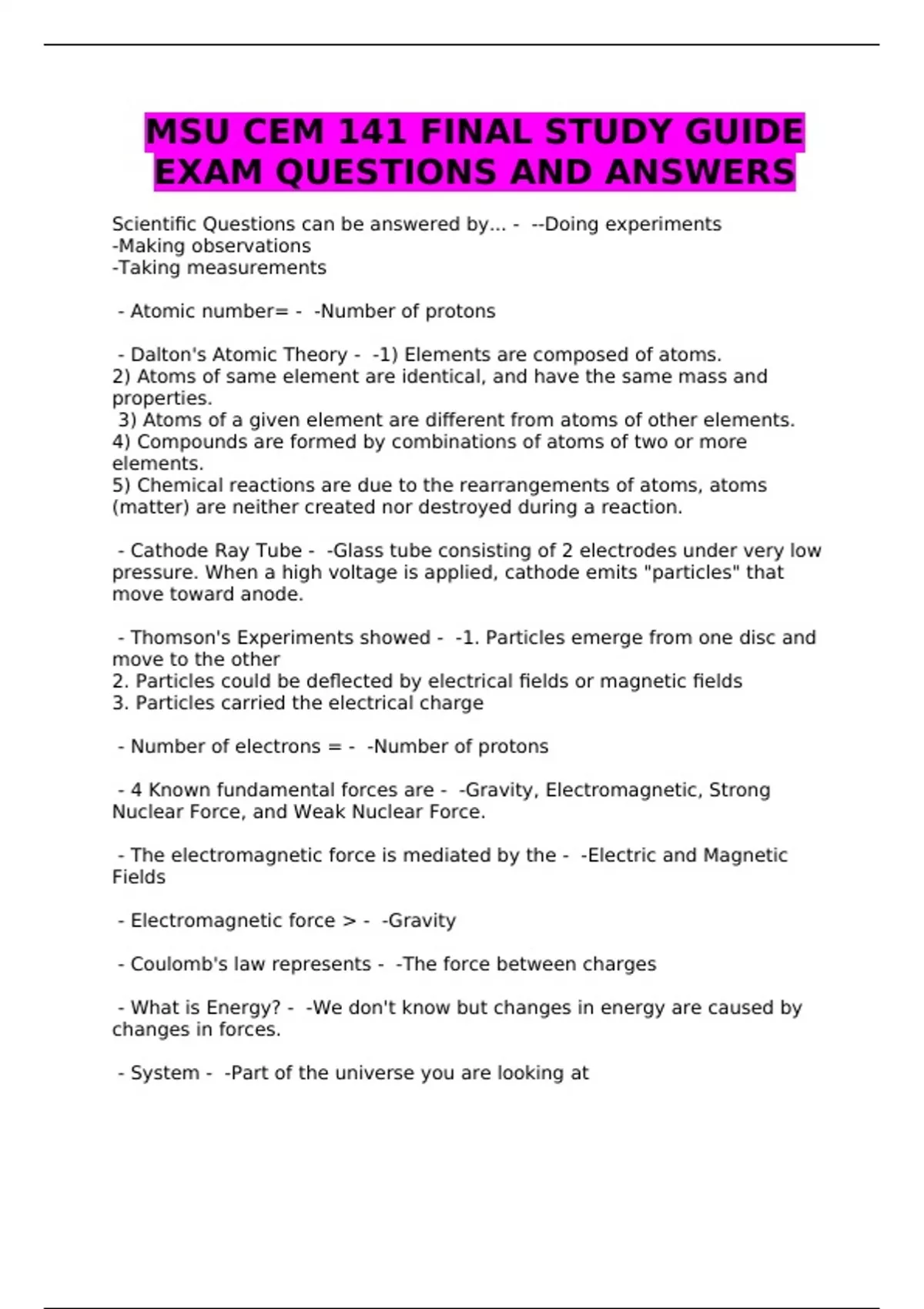 MSU CEM 141 FINAL STUDY GUIDE EXAM QUESTIONS AND ANSWERS

Scientific Questions can be answered by... - --Doing experiments
-Making observations
-Taking measurements

- Atomic number= - -Number of protons

- Dalton's Atomic Theory - -1) Elements are composed of atoms.
2) Atoms of same element are identical, and have the same mass and properties.
3) Atoms of a given element are different from atoms of other elements.
4) Compounds are formed by combinations of atoms of two or more elements.
5) Chemical reactions are due to the rearrangements of atoms, atoms (matter) are neither created nor destroyed during a reaction.

- Cathode Ray Tube - -Glass tube consisting of 2 electrodes under very low pressure. When a high voltage is applied, cathode emits "particles" that move toward anode.

- Thomson's Experiments showed - -1. Particles emerge from one disc and move to the other
2. Particles could be deflected by electrical fields or magnetic fields
3. Particles carried the electrical charge

- Number of electrons = - -Number of protons

- 4 Known fundamental forces are - -Gravity, Electromagnetic, Strong Nuclear Force, and Weak Nuclear Force.

- The electromagnetic force is mediated by the - -Electric and Magnetic Fields

- Electromagnetic force > - -Gravity

- Coulomb's law represents - -The force between charges

- What is Energy? - -We don't know but changes in energy are caused by changes in forces.

- System - -Part of the universe you are looking at